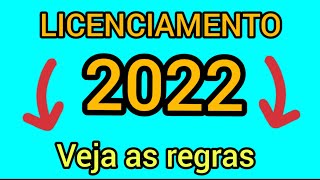 LICENCIAMENTO

2022

Veja as regras